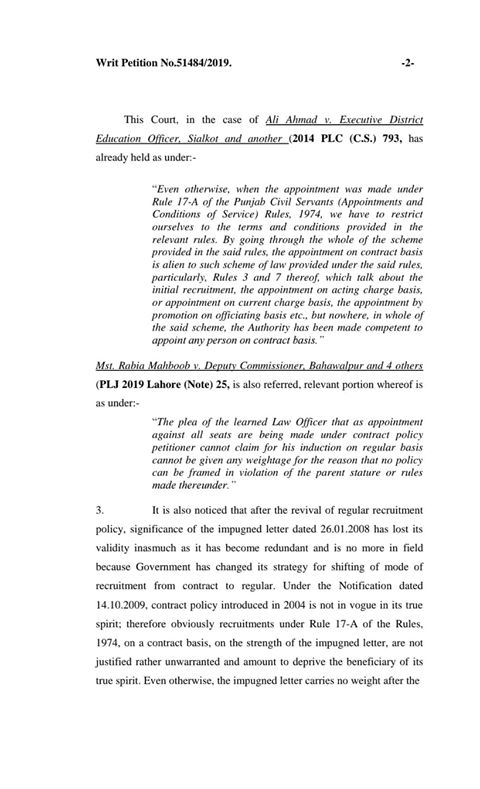 Writ Petition No.51484/2019. -2-

This Court, in the case of Ali Ahmad v. Executive District Education Officer, Sialkot and another (2014 PLC (C.S.) 793, has already held as under:-

"Even otherwise, when the appointment was made under Rule 17-A of the Punjab Civil Servants (Appointments and Conditions of Service) Rules, 1974, we have to restrict ourselves to the terms and conditions provided in the relevant rules. By going through the whole of the scheme provided in the said rules, the appointment on contract basis is alien to such scheme of law provided under the said rules, particularly, Rules 3 and 7 thereof, which talk about the initial recruitment, the appointment on acting charge basis, or appointment on current charge basis, the appointment by promotion on officiating basis etc., but nowhere, in whole of the said scheme, the Authority has been made competent to appoint any person on contract basis."

Mst. Rabia Mahboob v. Deputy Commissioner, Bahawalpur and 4 others (PLJ 2019 Lahore (Note) 25, is also referred, relevant portion whereof is as under:-

"The plea of the learned Law Officer that as appointment against all seats are being made under contract policy petitioner cannot claim for his induction on regular basis cannot be given any weightage for the reason that no policy can be framed in violation of the parent stature or rules made thereunder."

3. It is also noticed that after the revival of regular recruitment policy, significance of the impugned letter dated 26.01.2008 has lost its validity inasmuch as it has become redundant and is no more in field because Government has changed its strategy for shifting of mode of recruitment from contract to regular. Under the Notification dated 14.10.2009, contract policy introduced in 2004 is not in vogue in its true spirit; therefore obviously recruitments under Rule 17-A of the Rules, 1974, on a contract basis, on the strength of the impugned letter, are not justified rather unwarranted and amount to deprive the beneficiary of its true spirit. Even otherwise, the impugned letter carries no weight after the